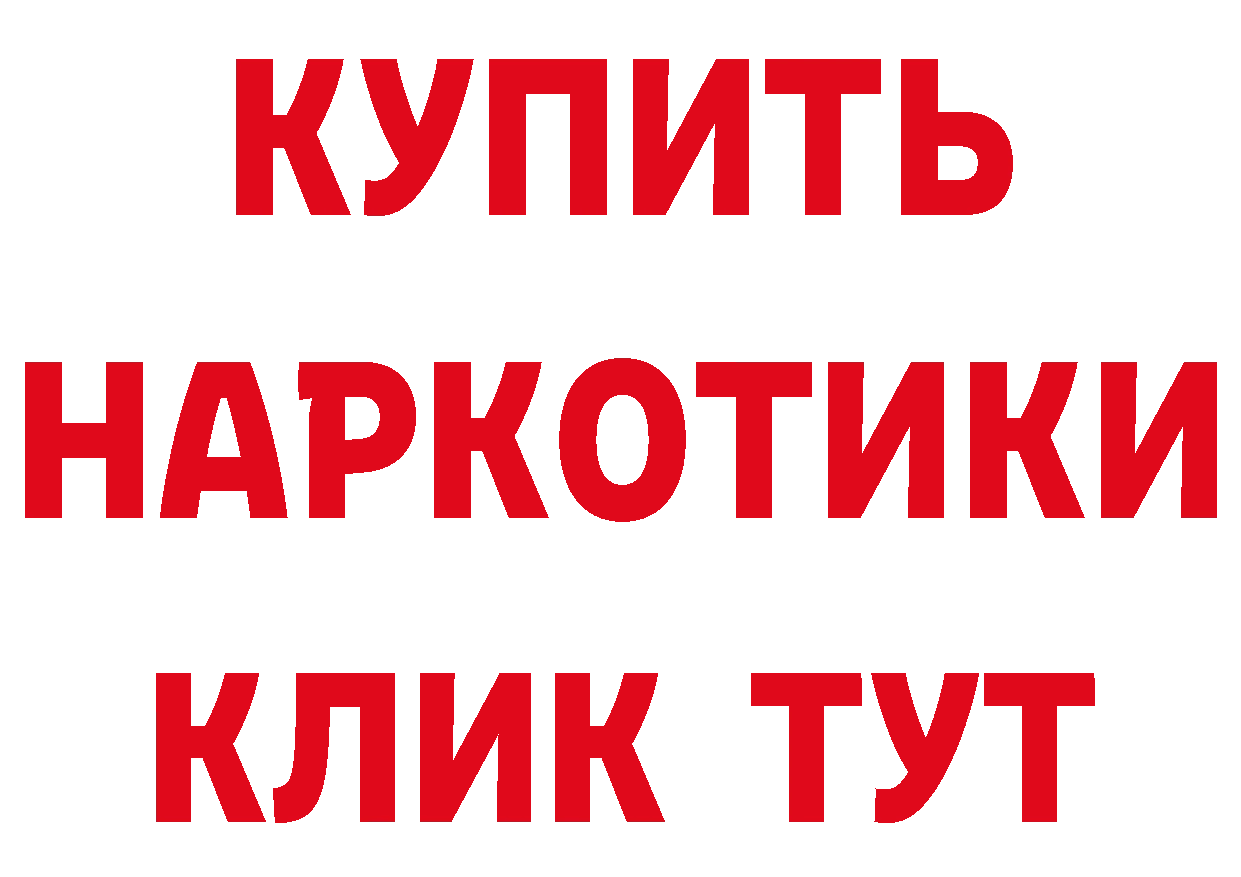 КУПИТЬ
НАРКОТИКИ
КЛИК ТУТ